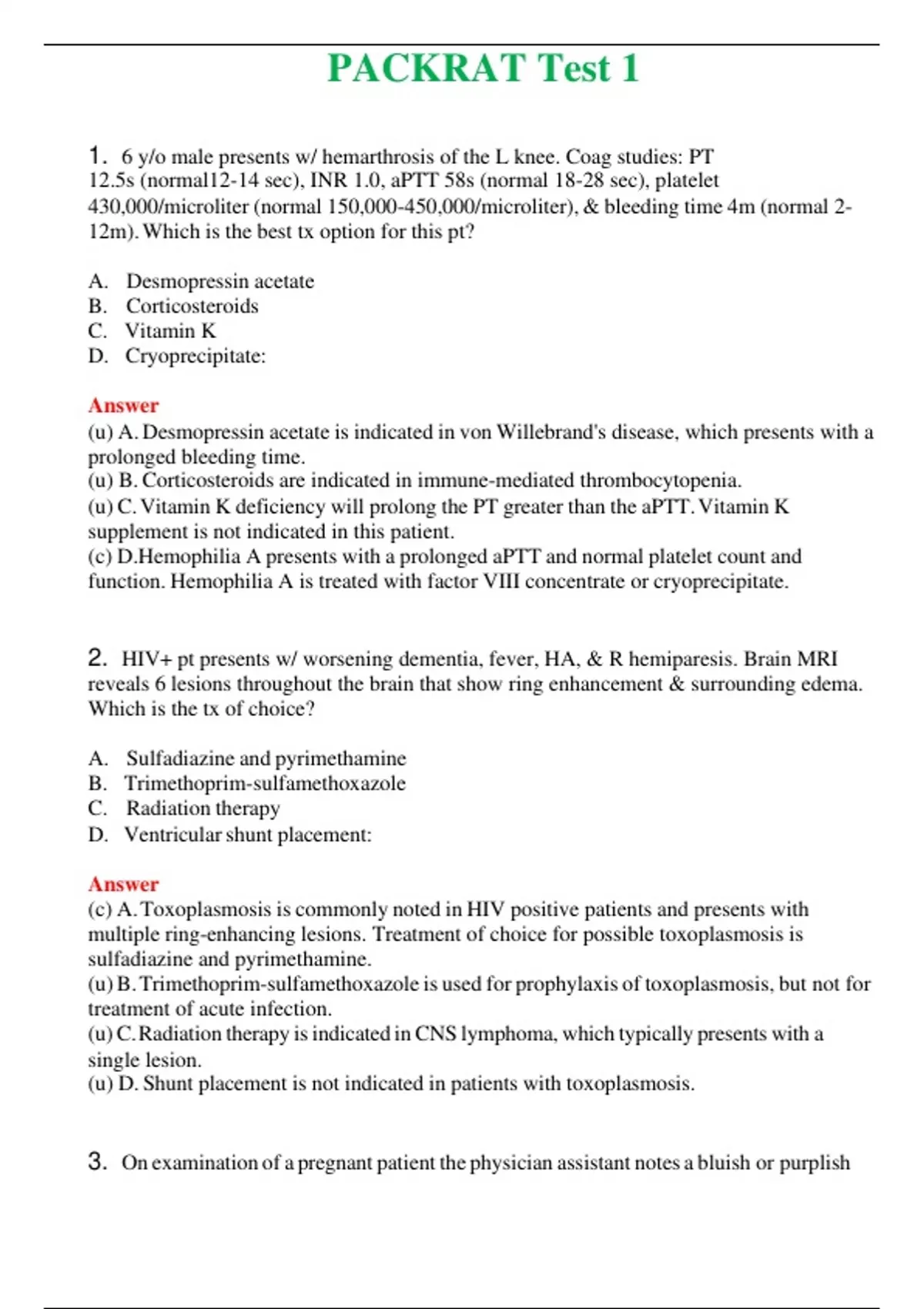 PACKRAT Test 1

1. 6 y/o male presents w/ hemarthrosis of the L knee. Coag studies: PT 12.5s (normal12-14 sec), INR 1.0, aPTT 58s (normal 18-28 sec), platelet 430,000/microliter (normal 150,000-450,000/microliter), & bleeding time 4m (normal 2-12m). Which is the best tx option for this pt?

A. Desmopressin acetate
B. Corticosteroids
C. Vitamin K
D. Cryoprecipitate:

Answer
(u) A. Desmopressin acetate is indicated in von Willebrand's disease, which presents with a prolonged bleeding time.
(u) B. Corticosteroids are indicated in immune-mediated thrombocytopenia.
(u) C. Vitamin K deficiency will prolong the PT greater than the aPTT. Vitamin K supplement is not indicated in this patient.
(c) D.Hemophilia A presents with a prolonged aPTT and normal platelet count and function. Hemophilia A is treated with factor VIII concentrate or cryoprecipitate.

2. HIV+ pt presents w/ worsening dementia, fever, HA, & R hemiparesis. Brain MRI reveals 6 lesions throughout the brain that show ring enhancement & surrounding edema. Which is the tx of choice?

A. Sulfadiazine and pyrimethamine
B. Trimethoprim-sulfamethoxazole
C. Radiation therapy
D. Ventricular shunt placement:

Answer
(c) A. Toxoplasmosis is commonly noted in HIV positive patients and presents with multiple ring-enhancing lesions. Treatment of choice for possible toxoplasmosis is sulfadiazine and pyrimethamine.
(u) B. Trimethoprim-sulfamethoxazole is used for prophylaxis of toxoplasmosis, but not for treatment of acute infection.
(u) C. Radiation therapy is indicated in CNS lymphoma, which typically presents with a single lesion.
(u) D. Shunt placement is not indicated in patients with toxoplasmosis.

3. On examination of a pregnant patient the physician assistant notes a bluish or purplish